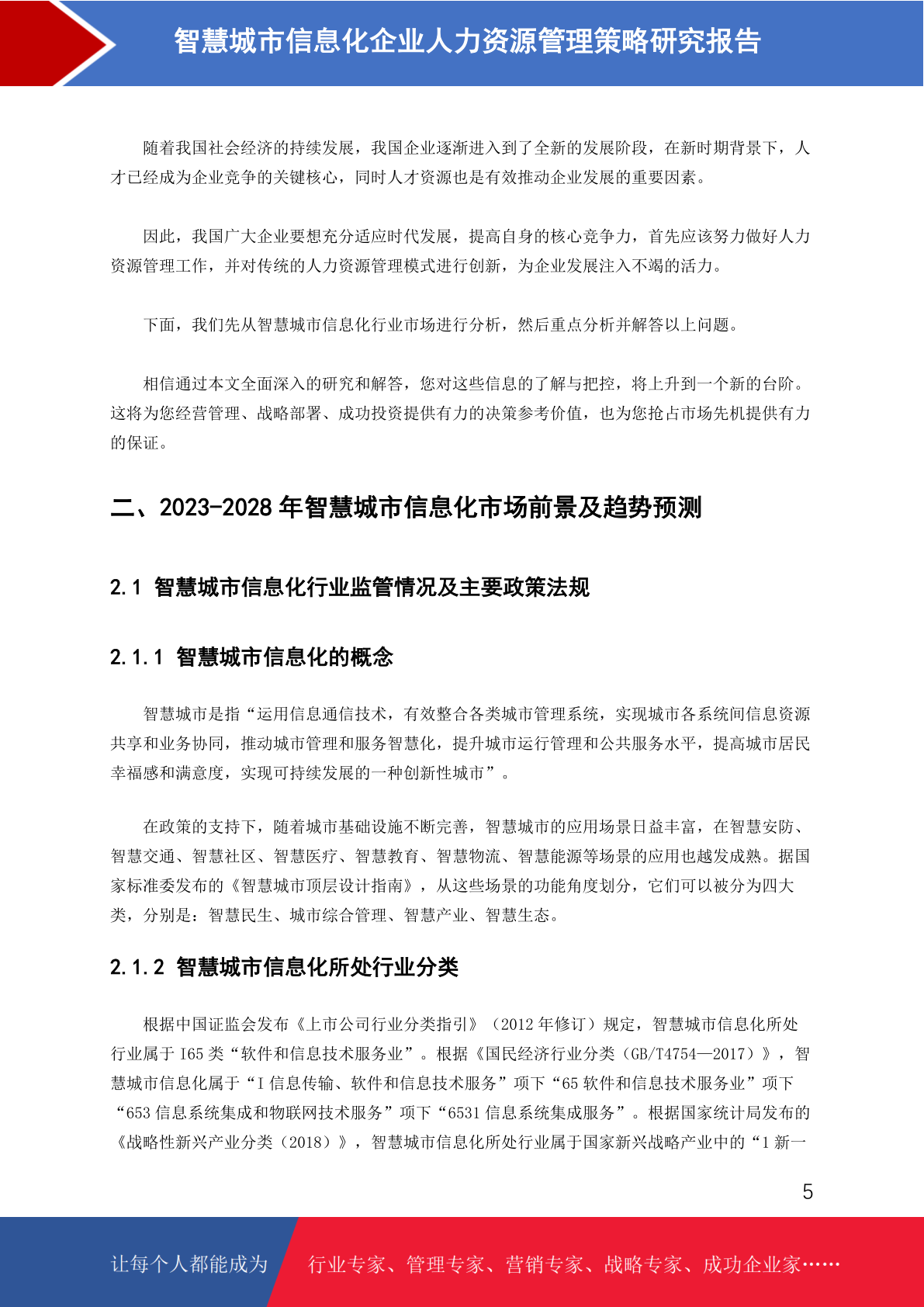 智慧城市信息化企业人力资源管理策略研究报告

随着我国社会经济的持续发展，我国企业逐渐进入到了全新的发展阶段，在新时期背景下，人才已经成为企业竞争的关键核心，同时人才资源也是有效推动企业发展的重要因素。

因此，我国广大企业要想充分适应时代发展，提高自身的核心竞争力，首先应该努力做好人力资源管理工作，并对传统的人力资源管理模式进行创新，为企业发展注入不竭的活力。

下面，我们先从智慧城市信息化行业市场进行分析，然后重点分析并解答以上问题。

相信通过本文全面深入的研究和解答，您对这些信息的了解与把控，将上升到一个新的台阶。这将为您经营管理、战略部署、成功投资提供有力的决策参考价值，也为您抢占市场先机提供有力的保证。

二、2023-2028 年智慧城市信息化市场前景及趋势预测

2.1 智慧城市信息化行业监管情况及主要政策法规

2.1.1 智慧城市信息化的概念

智慧城市是指“运用信息通信技术，有效整合各类城市管理系统，实现城市各系统间信息资源共享和业务协同，推动城市管理和服务智慧化，提升城市运行管理和公共服务水平，提高城市居民幸福感和满意度，实现可持续发展的一种创新性城市”。

在政策的支持下，随着城市基础设施不断完善，智慧城市的应用场景日益丰富，在智慧安防、智慧交通、智慧社区、智慧医疗、智慧教育、智慧物流、智慧能源等场景的应用也越发成熟。据国家标准委发布的《智慧城市顶层设计指南》，从这些场景的功能角度划分，它们可以被分为四大类，分别是：智慧民生、城市综合管理、智慧产业、智慧生态。

2.1.2 智慧城市信息化所处行业分类

根据中国证监会发布《上市公司行业分类指引》（2012 年修订）规定，智慧城市信息化所处行业属于 I65 类“软件和信息技术服务业”。根据《国民经济行业分类（GB/T4754—2017）》，智慧城市信息化属于“I 信息传输、软件和信息技术服务”项下“65 软件和信息技术服务业”项下“653 信息系统集成和物联网技术服务”项下“6531 信息系统集成服务”。根据国家统计局发布的《战略性新兴产业分类（2018）》，智慧城市信息化所处行业属于国家新兴战略产业中的“1 新一

5

让每个人都能成为 行业专家、管理专家、营销专家、战略专家、成功企业家……